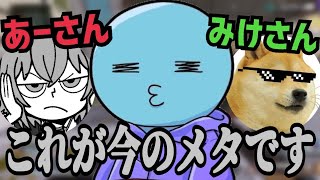 あーさん

みけさん

これが今のメタです